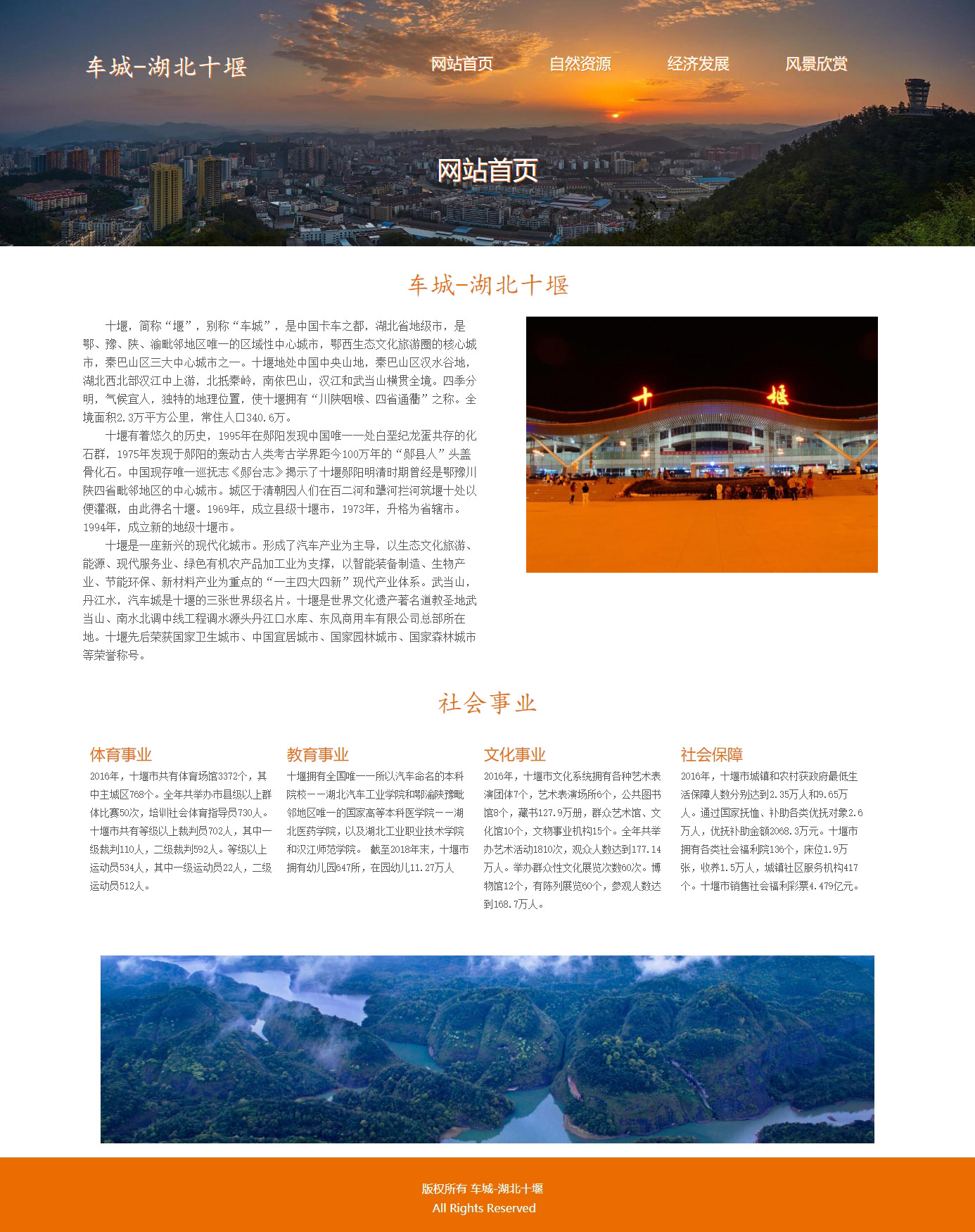 车城-湖北十堰

网站首页　自然资源　经济发展　风景欣赏

网站首页

车城-湖北十堰

十堰，简称“堰”，别称“车城”，是中国卡车之都，湖北省地级市，是鄂、豫、陕、渝毗邻地区唯一的区域性中心城市，鄂西生态文化旅游圈的核心城市，秦巴山区三大中心城市之一。十堰地处中国中央山地，秦巴山区汉水谷地，湖北西北部汉江中上游，北抵秦岭，南依巴山，汉江和武当山横贯全境。四季分明，气候宜人，独特的地理位置，使十堰拥有“川陕咽喉、四省通衢”之称。全境面积2.3万平方公里，常住人口340.6万。

十堰有着悠久的历史，1995年在郧阳发现中国唯一一处白垩纪龙蛋共存的化石群，1975年发现于郧阳的轰动古人类考古学界距今100万年的“郧县人”头盖骨化石。中国现存唯一巡抚志《郧台志》揭示了十堰郧阳明清时期曾经是鄂豫川陕四省毗邻地区的中心城市。城区于清朝因人们在百二河和犟河拦河筑堰十处以便灌溉，由此得名十堰。1969年，成立县级十堰市，1973年，升格为省辖市。1994年，成立新的地级十堰市。

十堰是一座新兴的现代化城市。形成了汽车产业为主导，以生态文化旅游、能源、现代服务业、绿色有机农产品加工业为支撑，以智能装备制造、生物产业、节能环保、新材料产业为重点的“一主四大四新”现代产业体系。武当山，丹江水，汽车城是十堰的三张世界级名片。十堰是世界文化遗产著名道教圣地武当山、南水北调中线工程调水源头丹江口水库、东风商用车有限公司总部所在地。十堰先后荣获国家卫生城市、中国宜居城市、国家园林城市、国家森林城市等荣誉称号。

十堰

社会事业

体育事业
2016年，十堰市共有体育场馆3372个，其中主城区768个。全年共举办市县级以上群体比赛50次，培训社会体育指导员730人。十堰市共有等级以上裁判员702人，其中一级裁判110人，二级裁判592人。等级以上运动员534人，其中一级运动员22人，二级运动员512人。

教育事业
十堰拥有全国唯一一所以汽车命名的本科院校——湖北汽车工业学院和鄂渝陕豫毗邻地区唯一的国家高等本科医学院——湖北医药学院，以及湖北工业职业技术学院和汉江师范学院。 截至2018年末，十堰市拥有幼儿园647所，在园幼儿11.27万人

文化事业
2016年，十堰市文化系统拥有各种艺术表演团体7个，艺术表演场所6个，公共图书馆8个，藏书127.9万册，群众艺术馆、文化馆10个，文物事业机构15个。全年共举办艺术活动1810次，观众人数达到177.14万人。举办群众性文化展览次数60次。博物馆12个，有陈列展览60个，参观人数达到168.7万人。

社会保障
2016年，十堰市城镇和农村获政府最低生活保障人数分别达到2.35万人和9.65万人。通过国家抚恤、补助各类优抚对象2.6万人，优抚补助金额2068.3万元。十堰市拥有各类社会福利院136个，床位1.9万张，收养1.5万人，城镇社区服务机构417个。十堰市销售社会福利彩票4.479亿元。

版权所有 车城-湖北十堰
All Rights Reserved